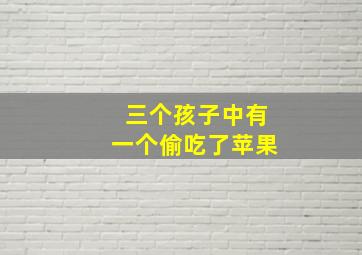 三个孩子中有
一个偷吃了苹果